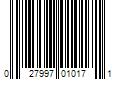 0 27997 01017 1